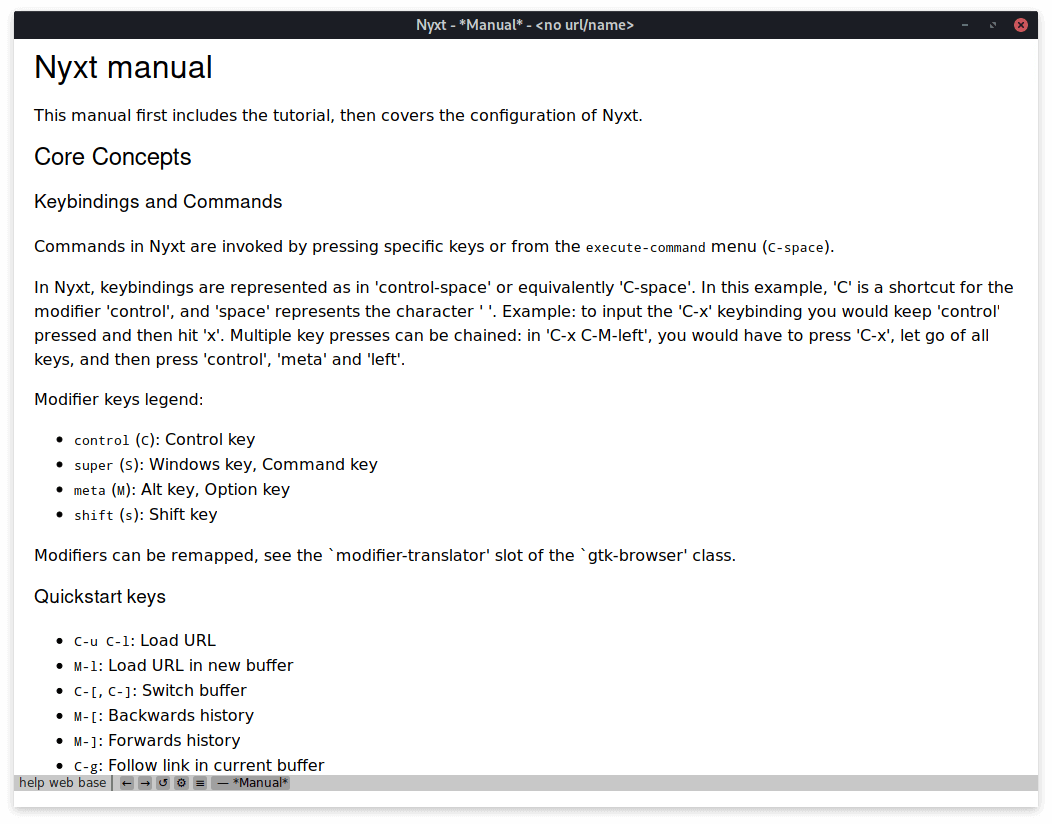 Nyxt - *Manual* - <no url/name>

Nyxt manual

This manual first includes the tutorial, then covers the configuration of Nyxt.

Core Concepts

Keybindings and Commands

Commands in Nyxt are invoked by pressing specific keys or from the execute-command menu (C-space).

In Nyxt, keybindings are represented as in 'control-space' or equivalently 'C-space'. In this example, 'C' is a shortcut for the modifier 'control', and 'space' represents the character ' '. Example: to input the 'C-x' keybinding you would keep 'control' pressed and then hit 'x'. Multiple key presses can be chained: in 'C-x C-M-left', you would have to press 'C-x', let go of all keys, and then press 'control', 'meta' and 'left'.

Modifier keys legend:

- control (C): Control key
- super (S): Windows key, Command key
- meta (M): Alt key, Option key
- shift (s): Shift key

Modifiers can be remapped, see the `modifier-translator' slot of the `gtk-browser' class.

Quickstart keys

- C-u C-l: Load URL
- M-l: Load URL in new buffer
- C-[, C-]: Switch buffer
- M-[: Backwards history
- M-]: Forwards history
- C-g: Follow link in current buffer

help web base | ← → ↺ ⚙ ≡ — *Manual*